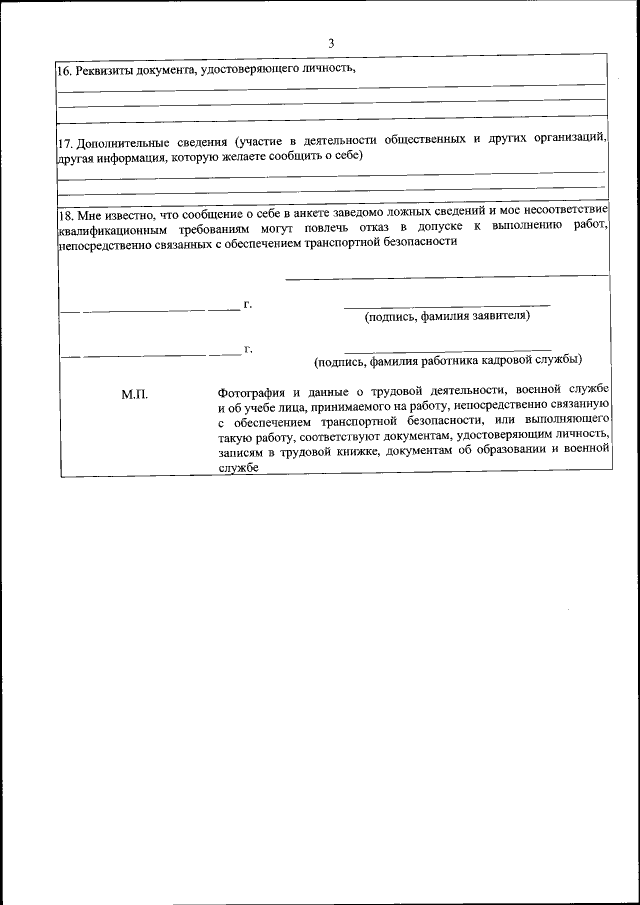 3

16. Реквизиты документа, удостоверяющего личность,

17. Дополнительные сведения (участие в деятельности общественных и других организаций, другая информация, которую желаете сообщить о себе)

18. Мне известно, что сообщение о себе в анкете заведомо ложных сведений и мое несоответствие квалификационным требованиям могут повлечь отказ в допуске к выполнению работ, непосредственно связанных с обеспечением транспортной безопасности

г.
(подпись, фамилия заявителя)

г.
(подпись, фамилия работника кадровой службы)

М.П.

Фотография и данные о трудовой деятельности, военной службе и об учебе лица, принимаемого на работу, непосредственно связанную с обеспечением транспортной безопасности, или выполняющего такую работу, соответствуют документам, удостоверяющим личность, записям в трудовой книжке, документам об образовании и военной службе